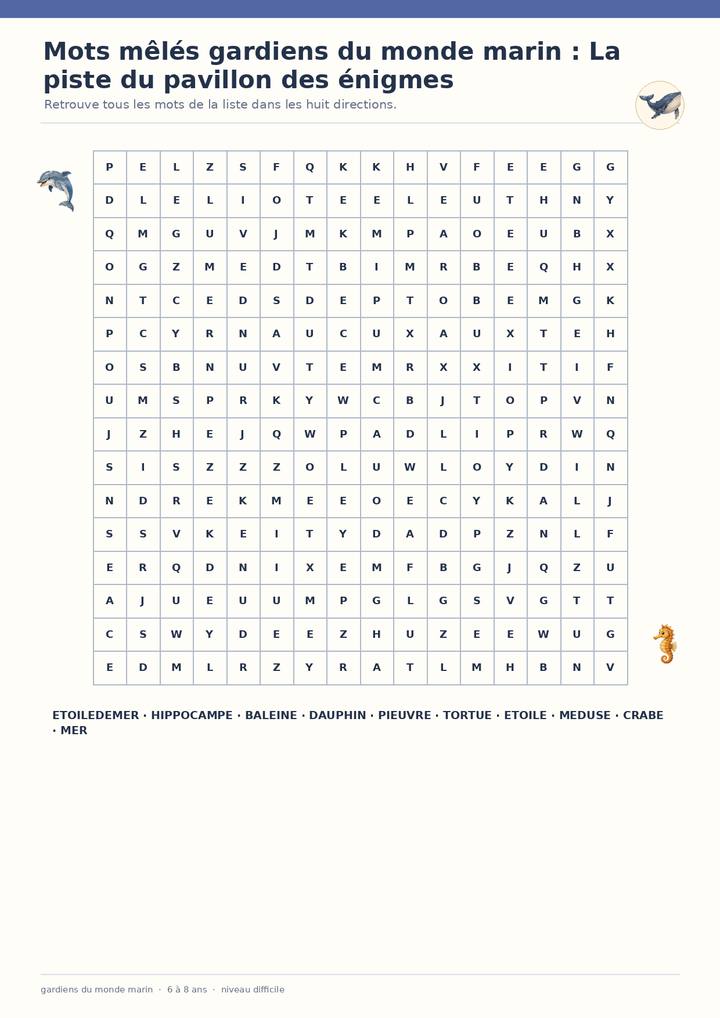 Mots mêlés gardiens du monde marin : La piste du pavillon des énigmes

Retrouve tous les mots de la liste dans les huit directions.

| P | E | L | Z | S | F | Q | K | K | H | V | F | E | E | G | G |
|---|---|---|---|---|---|---|---|---|---|---|---|---|---|---|---|
| D | L | E | L | I | O | T | E | E | L | E | U | T | H | N | Y |
| Q | M | G | U | V | J | M | K | M | P | A | O | E | U | B | X |
| O | G | Z | M | E | D | T | B | I | M | R | B | E | Q | H | X |
| N | T | C | E | D | S | D | E | P | T | O | B | E | M | G | K |
| P | C | Y | R | N | A | U | C | U | X | A | U | X | T | E | H |
| O | S | B | N | U | V | T | E | M | R | X | X | I | T | I | F |
| U | M | S | P | R | K | Y | W | C | B | J | T | O | P | V | N |
| J | Z | H | E | J | Q | W | P | A | D | L | I | P | R | W | Q |
| S | I | S | Z | Z | Z | O | L | U | W | L | O | Y | D | I | N |
| N | D | R | E | K | M | E | E | O | E | C | Y | K | A | L | J |
| S | S | V | K | E | I | T | Y | D | A | D | P | Z | N | L | F |
| E | R | Q | D | N | I | X | E | M | F | B | G | J | Q | Z | U |
| A | J | U | E | U | U | M | P | G | L | G | S | V | G | T | T |
| C | S | W | Y | D | E | E | Z | H | U | Z | E | E | W | U | G |
| E | D | M | L | R | Z | Y | R | A | T | L | M | H | B | N | V |

ETOILEDEMER · HIPPOCAMPE · BALEINE · DAUPHIN · PIEUVRE · TORTUE · ETOILE · MEDUSE · CRABE · MER

gardiens du monde marin · 6 à 8 ans · niveau difficile